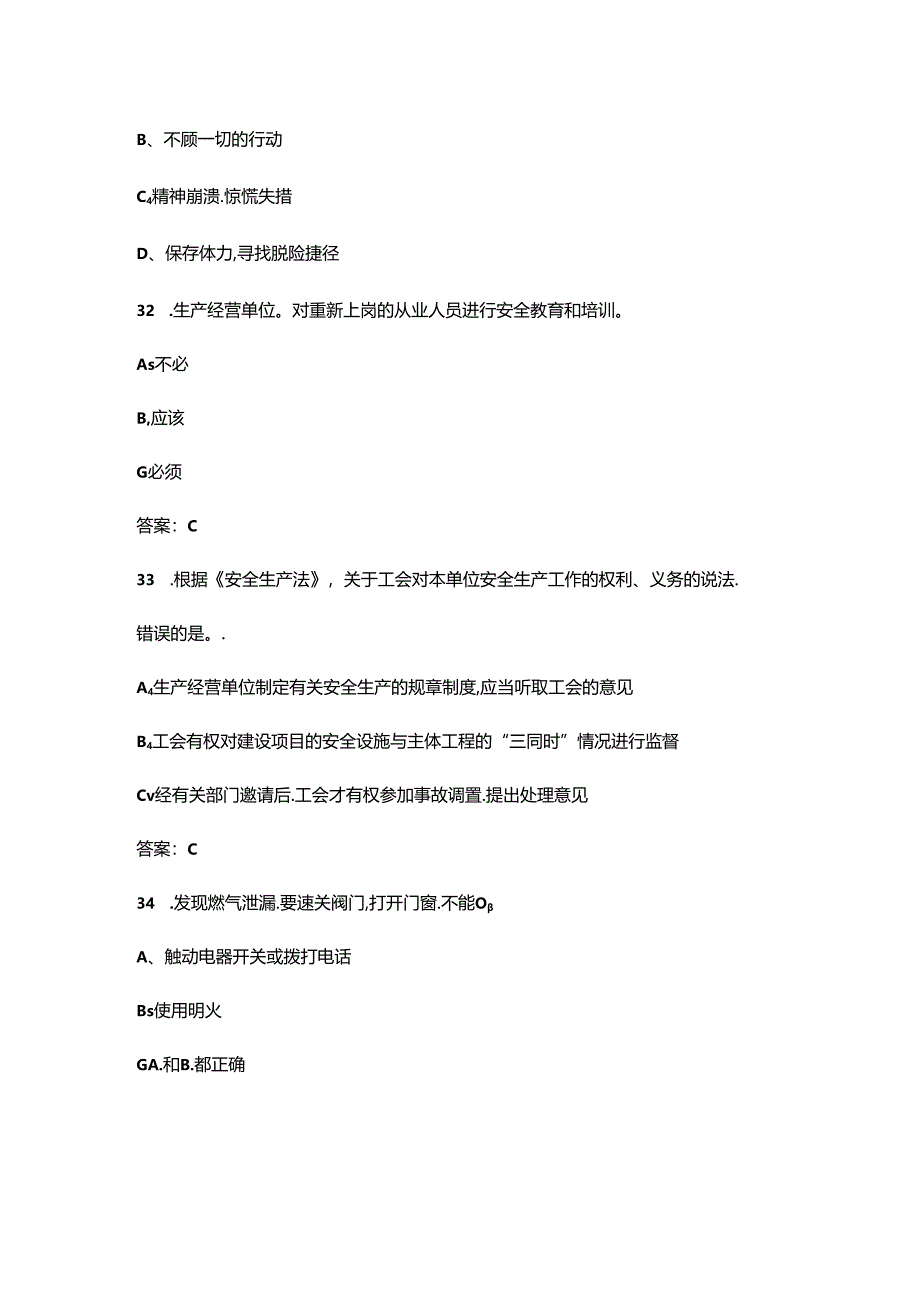 B、不顾一切的行动

C₄精神崩溃.惊慌失措

D、保存体力,寻找脱险捷径

32 .生产经营单位。对重新上岗的从业人员进行安全教育和培训。

As不必

B,应该

G必须

答案：C

33 .根据《安全生产法》，关于工会对本单位安全生产工作的权利、义务的说法.

错误的是。.

A₄生产经营单位制定有关安全生产的规章制度,应当听取工会的意见

B₄工会有权对建设项目的安全设施与主体工程的“三同时”情况进行监督

Cv经有关部门邀请后.工会才有权参加事故调置.提出处理意见

答案：C

34 .发现燃气泄漏.要速关阀门,打开门窗.不能Oβ

A、触动电器开关或拨打电话

Bs使用明火

GA.和B.都正确